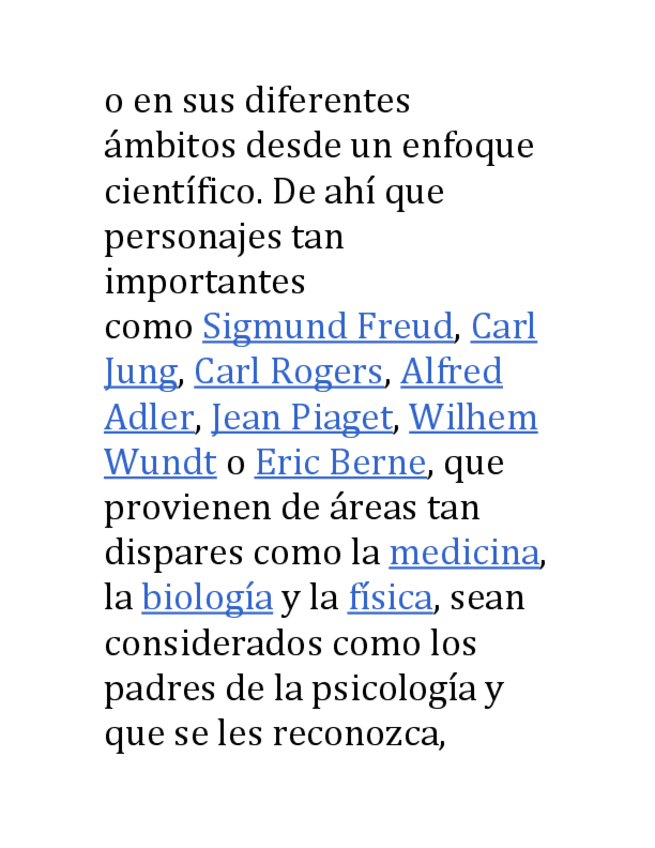 o en sus diferentes ámbitos desde un enfoque científico. De ahí que personajes tan importantes como Sigmund Freud, Carl Jung, Carl Rogers, Alfred Adler, Jean Piaget, Wilhem Wundt o Eric Berne, que provienen de áreas tan dispares como la medicina, la biología y la física, sean considerados como los padres de la psicología y que se les reconozca,